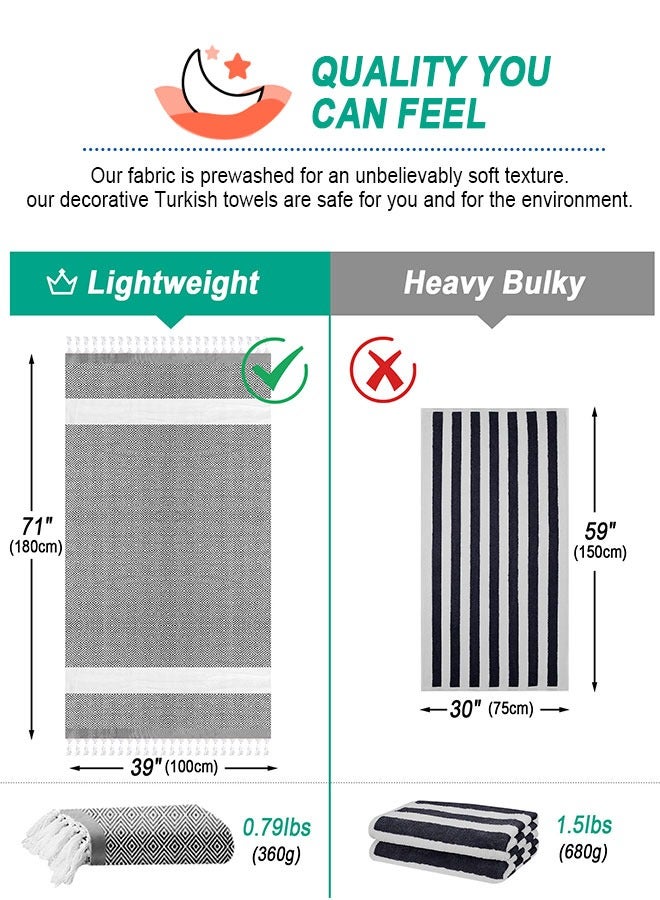 QUALITY YOU CAN FEEL

Our fabric is prewashed for an unbelievably soft texture.
our decorative Turkish towels are safe for you and for the environment.

Lightweight

71"
(180cm)

39" (100cm)

0.79lbs
(360g)

Heavy Bulky

59"
(150cm)

30" (75cm)

1.5lbs
(680g)